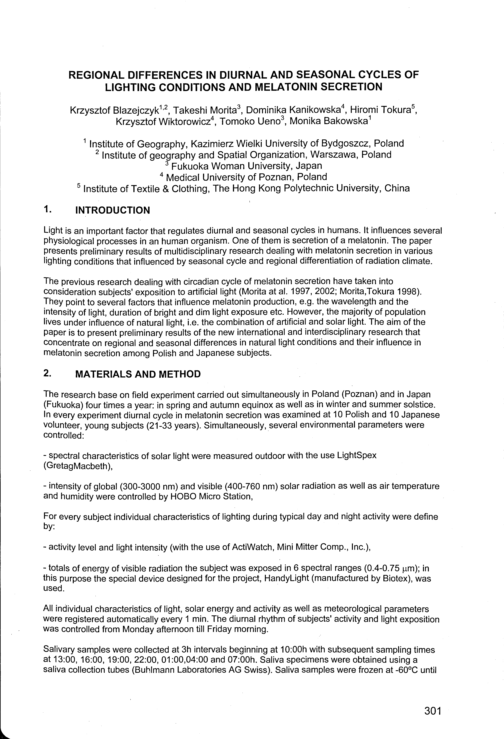 REGIONAL DIFFERENCES IN DIURNAL AND SEASONAL CYCLES OF LIGHTING CONDITIONS AND MELATONIN SECRETION

Krzysztof Blazejczyk$^{1,2}$, Takeshi Morita$^{3}$, Dominika Kanikowska$^{4}$, Hiromi Tokura$^{5}$, Krzysztof Wiktorowicz$^{4}$, Tomoko Ueno$^{3}$, Monika Bakowska$^{1}$

$^{1}$ Institute of Geography, Kazimierz Wielki University of Bydgoszcz, Poland
$^{2}$ Institute of geography and Spatial Organization, Warszawa, Poland
$^{3}$ Fukuoka Woman University, Japan
$^{4}$ Medical University of Poznan, Poland
$^{5}$ Institute of Textile & Clothing, The Hong Kong Polytechnic University, China

1. INTRODUCTION

Light is an important factor that regulates diurnal and seasonal cycles in humans. It influences several physiological processes in an human organism. One of them is secretion of a melatonin. The paper presents preliminary results of multidisciplinary research dealing with melatonin secretion in various lighting conditions that influenced by seasonal cycle and regional differentiation of radiation climate.

The previous research dealing with circadian cycle of melatonin secretion have taken into consideration subjects' exposition to artificial light (Morita at al. 1997, 2002; Morita,Tokura 1998). They point to several factors that influence melatonin production, e.g. the wavelength and the intensity of light, duration of bright and dim light exposure etc. However, the majority of population lives under influence of natural light, i.e. the combination of artificial and solar light. The aim of the paper is to present preliminary results of the new international and interdisciplinary research that concentrate on regional and seasonal differences in natural light conditions and their influence in melatonin secretion among Polish and Japanese subjects.

2. MATERIALS AND METHOD

The research base on field experiment carried out simultaneously in Poland (Poznan) and in Japan (Fukuoka) four times a year: in spring and autumn equinox as well as in winter and summer solstice. In every experiment diurnal cycle in melatonin secretion was examined at 10 Polish and 10 Japanese volunteer, young subjects (21-33 years). Simultaneously, several environmental parameters were controlled:

- spectral characteristics of solar light were measured outdoor with the use LightSpex (GretagMacbeth),

- intensity of global (300-3000 nm) and visible (400-760 nm) solar radiation as well as air temperature and humidity were controlled by HOBO Micro Station,

For every subject individual characteristics of lighting during typical day and night activity were define by:

- activity level and light intensity (with the use of ActiWatch, Mini Mitter Comp., Inc.),

- totals of energy of visible radiation the subject was exposed in 6 spectral ranges (0.4-0.75 $\mu$m); in this purpose the special device designed for the project, HandyLight (manufactured by Biotex), was used.

All individual characteristics of light, solar energy and activity as well as meteorological parameters were registered automatically every 1 min. The diurnal rhythm of subjects' activity and light exposition was controlled from Monday afternoon till Friday morning.

Salivary samples were collected at 3h intervals beginning at 10:00h with subsequent sampling times at 13:00, 16:00, 19:00, 22:00, 01:00,04:00 and 07:00h. Saliva specimens were obtained using a saliva collection tubes (Buhlmann Laboratories AG Swiss). Saliva samples were frozen at -60ºC until

301